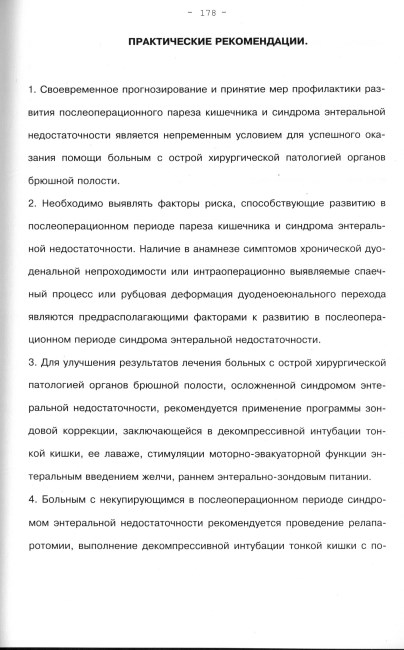 - 178 -

ПРАКТИЧЕСКИЕ РЕКОМЕНДАЦИИ.

1. Своевременное прогнозирование и принятие мер профилактики развития послеоперационного пареза кишечника и синдрома энтеральной недостаточности является непременным условием для успешного оказания помощи больным с острой хирургической патологией органов брюшной полости.

2. Необходимо выявлять факторы риска, способствующие развитию в послеоперационном периоде пареза кишечника и синдрома энтеральной недостаточности. Наличие в анамнезе симптомов хронической дуоденальной непроходимости или интраоперационно выявляемые спаечный процесс или рубцовая деформация дуоденоеюнального перехода являются предрасполагающими факторами к развитию в послеоперационном периоде синдрома энтеральной недостаточности.

3. Для улучшения результатов лечения больных с острой хирургической патологией органов брюшной полости, осложненной синдромом энтеральной недостаточности, рекомендуется применение программы зондовой коррекции, заключающейся в декомпрессивной интубации тонкой кишки, ее лаваже, стимуляции моторно-эвакуаторной функции энтеральным введением желчи, раннем энтерально-зондовым питании.

4. Больным с некупирующимся в послеоперационном периоде синдромом энтеральной недостаточности рекомендуется проведение релапаротомии, выполнение декомпрессивной интубации тонкой кишки с по-